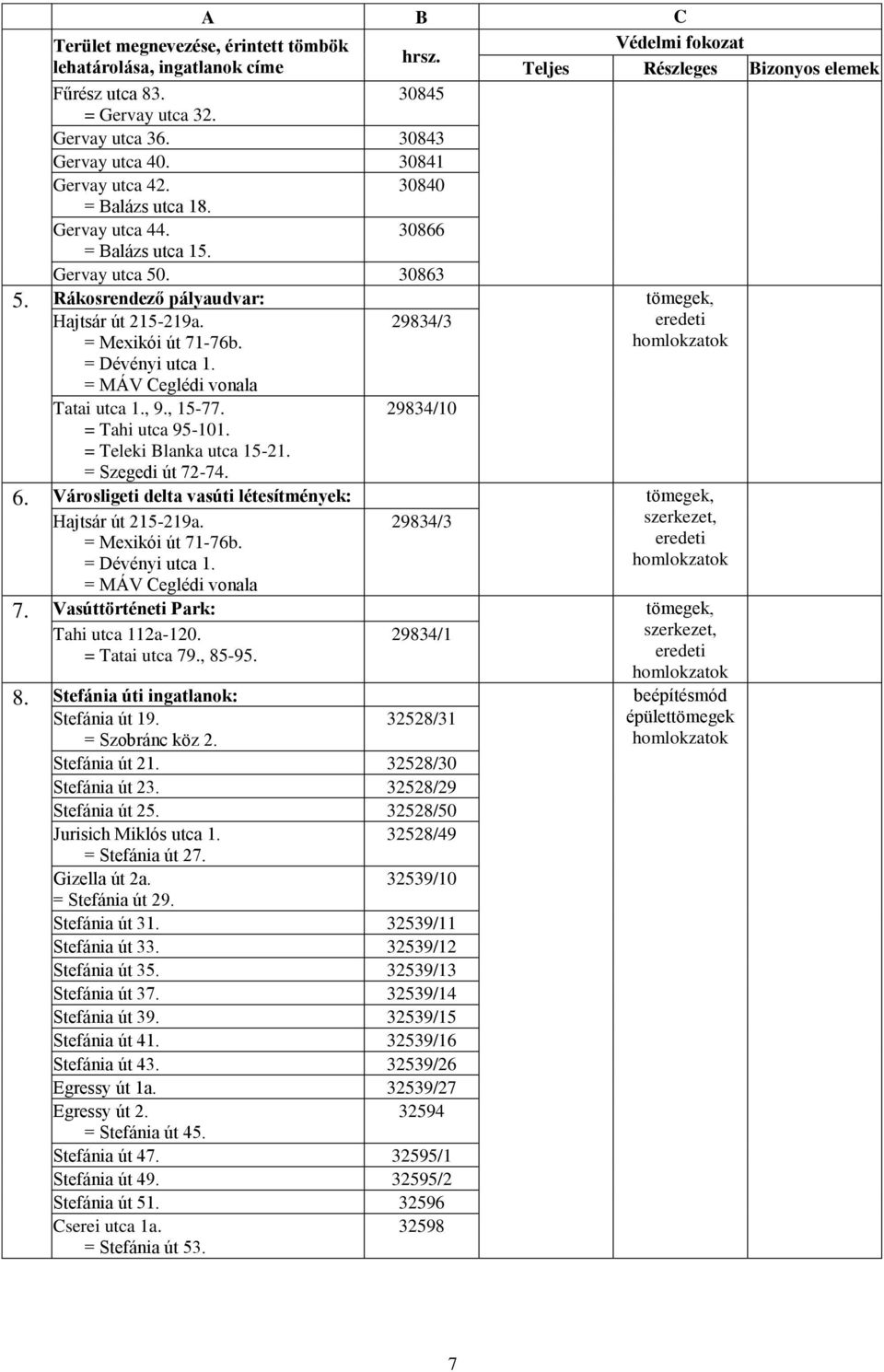 | | A | B | C | | |
|---|---|---|---|---|---|
| | Terület megnevezése, érintett tömbök lehatárolása, ingatlanok címe | hrsz. | Védelmi fokozat | | |
| | | | Teljes | Részleges | Bizonyos elemek |
| | Fűrész utca 83. = Gervay utca 32. | 30845 | | | |
| | Gervay utca 36. | 30843 | | | |
| | Gervay utca 40. | 30841 | | | |
| | Gervay utca 42. = Balázs utca 18. | 30840 | | | |
| | Gervay utca 44. = Balázs utca 15. | 30866 | | | |
| | Gervay utca 50. | 30863 | | | |
| 5. | Rákosrendező pályaudvar: | | | tömegek, eredeti homlokzatok | |
| | Hajtsár út 215-219a. = Mexikói út 71-76b. = Dévényi utca 1. = MÁV Ceglédi vonala | 29834/3 | | | |
| | Tatai utca 1., 9., 15-77. = Tahi utca 95-101. = Teleki Blanka utca 15-21. = Szegedi út 72-74. | 29834/10 | | | |
| 6. | Városligeti delta vasúti létesítmények: | | | tömegek, szerkezet, eredeti homlokzatok | |
| | Hajtsár út 215-219a. = Mexikói út 71-76b. = Dévényi utca 1. = MÁV Ceglédi vonala | 29834/3 | | | |
| 7. | Vasúttörténeti Park: | | | tömegek, szerkezet, eredeti homlokzatok | |
| | Tahi utca 112a-120. = Tatai utca 79., 85-95. | 29834/1 | | | |
| 8. | Stefánia úti ingatlanok: | | | beépítésmód épülettömegek homlokzatok | |
| | Stefánia út 19. = Szobránc köz 2. | 32528/31 | | | |
| | Stefánia út 21. | 32528/30 | | | |
| | Stefánia út 23. | 32528/29 | | | |
| | Stefánia út 25. | 32528/50 | | | |
| | Jurisich Miklós utca 1. = Stefánia út 27. | 32528/49 | | | |
| | Gizella út 2a. = Stefánia út 29. | 32539/10 | | | |
| | Stefánia út 31. | 32539/11 | | | |
| | Stefánia út 33. | 32539/12 | | | |
| | Stefánia út 35. | 32539/13 | | | |
| | Stefánia út 37. | 32539/14 | | | |
| | Stefánia út 39. | 32539/15 | | | |
| | Stefánia út 41. | 32539/16 | | | |
| | Stefánia út 43. | 32539/26 | | | |
| | Egressy út 1a. | 32539/27 | | | |
| | Egressy út 2. = Stefánia út 45. | 32594 | | | |
| | Stefánia út 47. | 32595/1 | | | |
| | Stefánia út 49. | 32595/2 | | | |
| | Stefánia út 51. | 32596 | | | |
| | Cserei utca 1a. = Stefánia út 53. | 32598 | | | |

7